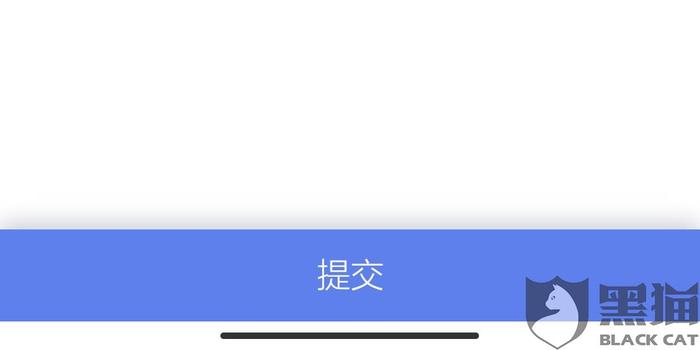 提交

黑猫
BLACK CAT